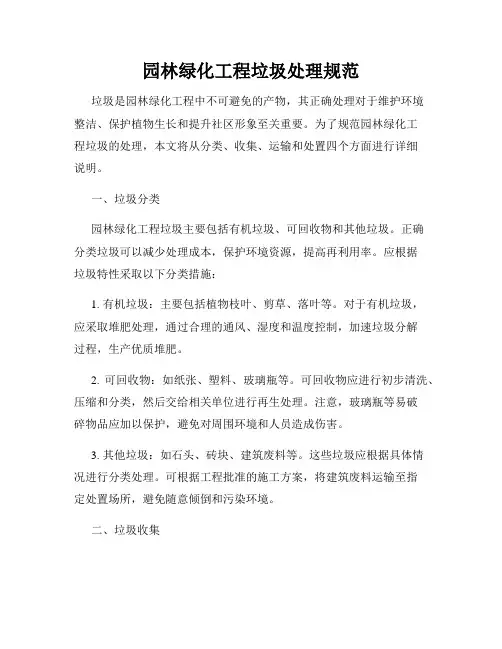 园林绿化工程垃圾处理规范

垃圾是园林绿化工程中不可避免的产物，其正确处理对于维护环境整洁、保护植物生长和提升社区形象至关重要。为了规范园林绿化工程垃圾的处理，本文将从分类、收集、运输和处置四个方面进行详细说明。

一、垃圾分类

园林绿化工程垃圾主要包括有机垃圾、可回收物和其他垃圾。正确分类垃圾可以减少处理成本，保护环境资源，提高再利用率。应根据垃圾特性采取以下分类措施：

1. 有机垃圾：主要包括植物枝叶、剪草、落叶等。对于有机垃圾，应采取堆肥处理，通过合理的通风、湿度和温度控制，加速垃圾分解过程，生产优质堆肥。

2. 可回收物：如纸张、塑料、玻璃瓶等。可回收物应进行初步清洗、压缩和分类，然后交给相关单位进行再生处理。注意，玻璃瓶等易破碎物品应加以保护，避免对周围环境和人员造成伤害。

3. 其他垃圾：如石头、砖块、建筑废料等。这些垃圾应根据具体情况进行分类处理。可根据工程批准的施工方案，将建筑废料运输至指定处置场所，避免随意倾倒和污染环境。

二、垃圾收集